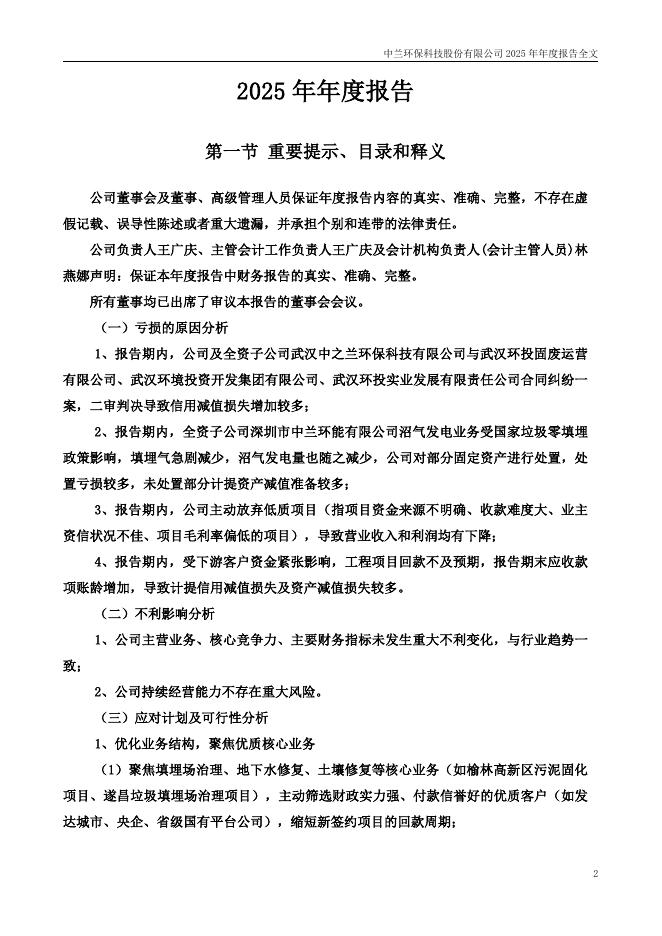 中兰环保科技股份有限公司 2025 年年度报告全文

2025 年年度报告

第一节 重要提示、目录和释义

公司董事会及董事、高级管理人员保证年度报告内容的真实、准确、完整，不存在虚假记载、误导性陈述或者重大遗漏，并承担个别和连带的法律责任。

公司负责人王广庆、主管会计工作负责人王广庆及会计机构负责人(会计主管人员)林燕娜声明：保证本年度报告中财务报告的真实、准确、完整。

所有董事均已出席了审议本报告的董事会会议。

（一）亏损的原因分析

1、报告期内，公司及全资子公司武汉中之兰环保科技有限公司与武汉环投固废运营有限公司、武汉环境投资开发集团有限公司、武汉环投实业发展有限责任公司合同纠纷一案，二审判决导致信用减值损失增加较多；

2、报告期内，全资子公司深圳市中兰环能有限公司沼气发电业务受国家垃圾零填埋政策影响，填埋气急剧减少，沼气发电量也随之减少，公司对部分固定资产进行处置，处置亏损较多，未处置部分计提资产减值准备较多；

3、报告期内，公司主动放弃低质项目（指项目资金来源不明确、收款难度大、业主资信状况不佳、项目毛利率偏低的项目），导致营业收入和利润均有下降；

4、报告期内，受下游客户资金紧张影响，工程项目回款不及预期，报告期末应收款项账龄增加，导致计提信用减值损失及资产减值损失较多。

（二）不利影响分析

1、公司主营业务、核心竞争力、主要财务指标未发生重大不利变化，与行业趋势一致；

2、公司持续经营能力不存在重大风险。

（三）应对计划及可行性分析

1、优化业务结构，聚焦优质核心业务

（1）聚焦填埋场治理、地下水修复、土壤修复等核心业务（如榆林高新区污泥固化项目、遂昌垃圾填埋场治理项目），主动筛选财政实力强、付款信誉好的优质客户（如发达城市、央企、省级国有平台公司），缩短新签约项目的回款周期；

2